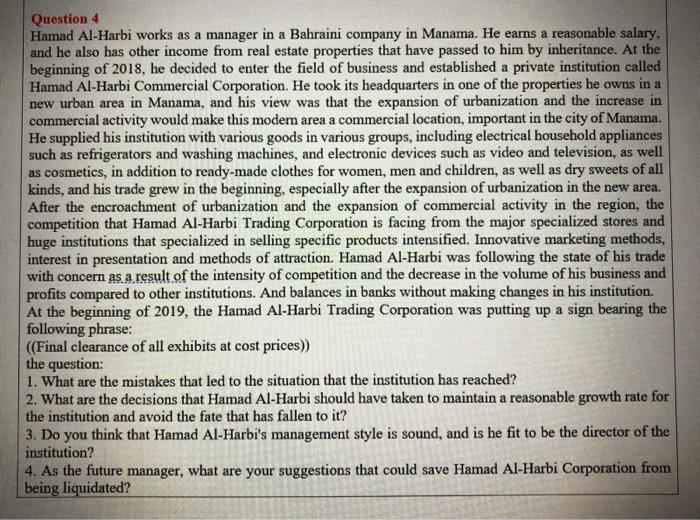 Question 4
Hamad Al-Harbi works as a manager in a Bahraini company in Manama. He earns a reasonable salary, and he also has other income from real estate properties that have passed to him by inheritance. At the beginning of 2018, he decided to enter the field of business and established a private institution called Hamad Al-Harbi Commercial Corporation. He took its headquarters in one of the properties he owns in a new urban area in Manama, and his view was that the expansion of urbanization and the increase in commercial activity would make this modern area a commercial location, important in the city of Manama. He supplied his institution with various goods in various groups, including electrical household appliances such as refrigerators and washing machines, and electronic devices such as video and television, as well as cosmetics, in addition to ready-made clothes for women, men and children, as well as dry sweets of all kinds, and his trade grew in the beginning, especially after the expansion of urbanization in the new area. After the encroachment of urbanization and the expansion of commercial activity in the region, the competition that Hamad Al-Harbi Trading Corporation is facing from the major specialized stores and huge institutions that specialized in selling specific products intensified. Innovative marketing methods, interest in presentation and methods of attraction. Hamad Al-Harbi was following the state of his trade with concern as a result of the intensity of competition and the decrease in the volume of his business and profits compared to other institutions. And balances in banks without making changes in his institution. At the beginning of 2019, the Hamad Al-Harbi Trading Corporation was putting up a sign bearing the following phrase:
((Final clearance of all exhibits at cost prices))
the question:
1. What are the mistakes that led to the situation that the institution has reached?
2. What are the decisions that Hamad Al-Harbi should have taken to maintain a reasonable growth rate for the institution and avoid the fate that has fallen to it?
3. Do you think that Hamad Al-Harbi's management style is sound, and is he fit to be the director of the institution?
4. As the future manager, what are your suggestions that could save Hamad Al-Harbi Corporation from being liquidated?